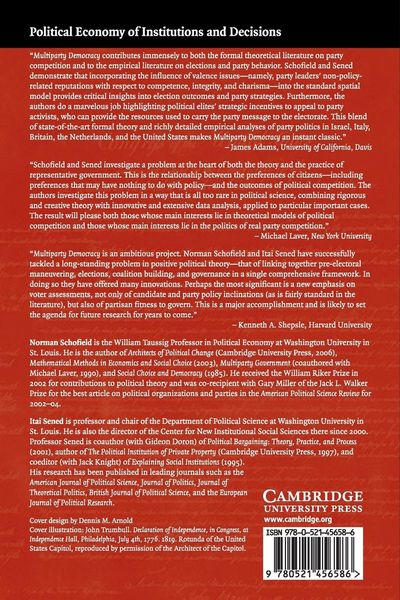 Political Economy of Institutions and Decisions

"Multiparty Democracy contributes immensely to both the formal theoretical literature on party competition and to the empirical literature on elections and party behavior. Schofield and Sened demonstrate that incorporating the influence of valence issues—namely, party leaders' non-policy-related reputations with respect to competence, integrity, and charisma—into the standard spatial model provides critical insights into election outcomes and party strategies. Furthermore, the authors do a marvelous job highlighting political elites' strategic incentives to appeal to party activists, who can provide the resources used to carry the party message to the electorate. This blend of state-of-the-art formal theory and richly detailed empirical analyses of party politics in Israel, Italy, Britain, the Netherlands, and the United States makes Multiparty Democracy an instant classic."
– James Adams, University of California, Davis

"Schofield and Sened investigate a problem at the heart of both the theory and the practice of representative government. This is the relationship between the preferences of citizens—including preferences that may have nothing to do with policy—and the outcomes of political competition. The authors investigate this problem in a way that is all too rare in political science, combining rigorous and creative theory with innovative and extensive data analysis, applied to particular important cases. The result will please both those whose main interests lie in theoretical models of political competition and those whose main interests lie in the politics of real party competition."
– Michael Laver, New York University

"Multiparty Democracy is an ambitious project. Norman Schofield and Itai Sened have successfully tackled a long-standing problem in positive political theory—that of linking together pre-electoral maneuvering, elections, coalition building, and governance in a single comprehensive framework. In doing so they have offered many innovations. Perhaps the most significant is a new emphasis on voter assessments, not only of candidate and party policy inclinations (as is fairly standard in the literature), but also of partisan fitness to govern. This is a major accomplishment and is likely to set the agenda for future research for years to come."
– Kenneth A. Shepsle, Harvard University

Norman Schofield is the William Taussig Professor in Political Economy at Washington University in St. Louis. He is the author of Architects of Political Change (Cambridge University Press, 2006), Mathematical Methods in Economics and Social Choice (2003), Multiparty Government (coauthored with Michael Laver, 1990), and Social Choice and Democracy (1985). He received the William Riker Prize in 2002 for contributions to political theory and was co-recipient with Gary Miller of the Jack L. Walker Prize for the best article on political organizations and parties in the American Political Science Review for 2002–04.

Itai Sened is professor and chair of the Department of Political Science at Washington University in St. Louis. He is also the director of the Center for New Institutional Social Sciences there since 2000. Professor Sened is coauthor (with Gideon Doron) of Political Bargaining: Theory, Practice, and Process (2001), author of The Political Institution of Private Property (Cambridge University Press, 1997), and coeditor (with Jack Knight) of Explaining Social Institutions (1995).
His research has been published in leading journals such as the American Journal of Political Science, Journal of Politics, Journal of Theoretical Politics, British Journal of Political Science, and the European Journal of Political Research.

Cover design by Dennis M. Arnold
Cover illustration: John Trumbull. Declaration of Independence, in Congress, at Independence Hall, Philadelphia, July 4th, 1776. 1819. Rotunda of the United States Capitol, reproduced by permission of the Architect of the Capitol.

CAMBRIDGE
UNIVERSITY PRESS
www.cambridge.org

ISBN 978-0-521-45658-6

9 780521 456586 >